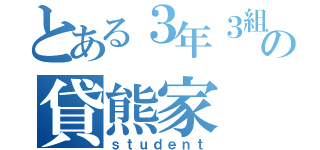 とある３年３組の
貸熊家
student